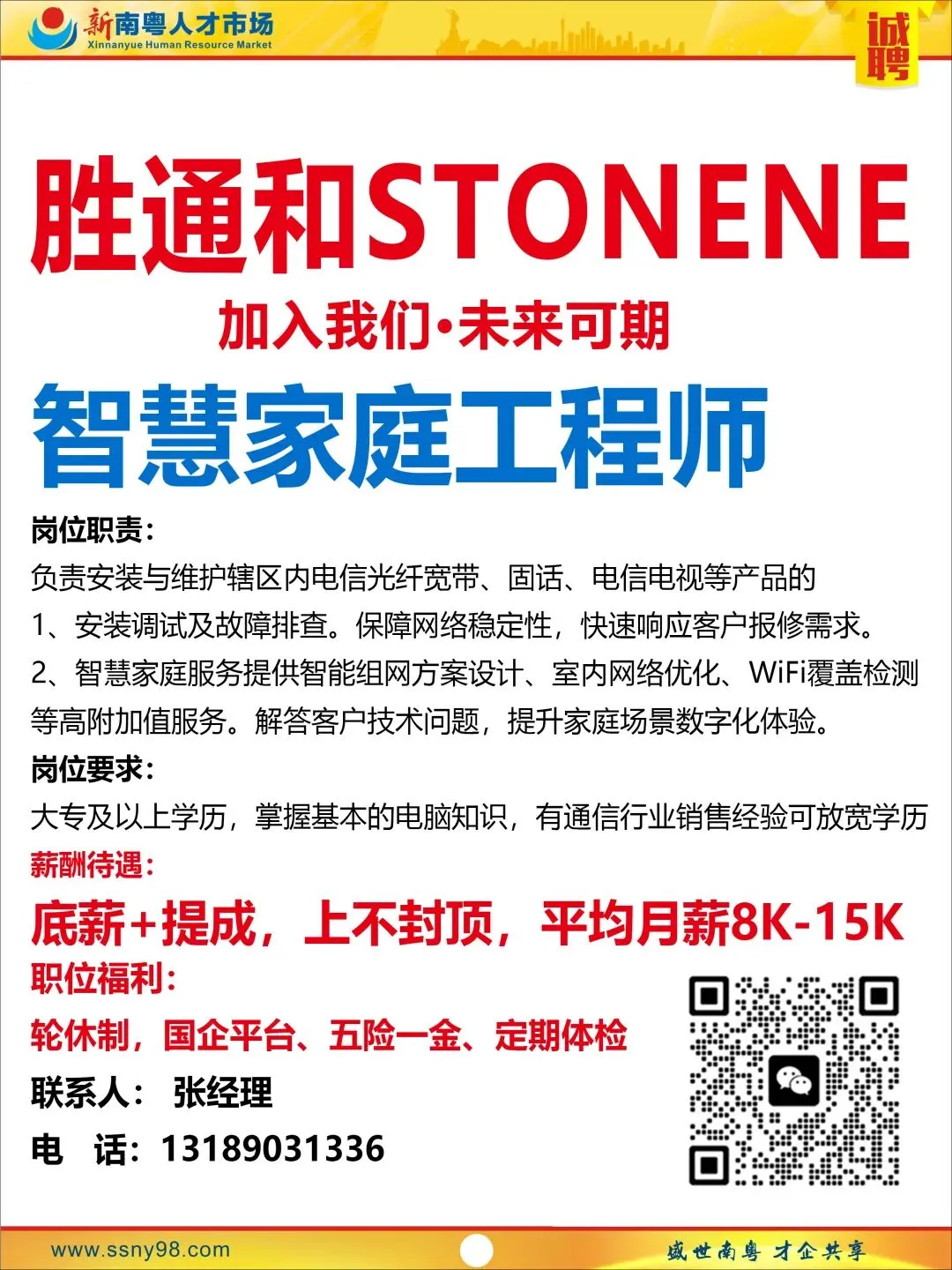 新南粤人才市场
Xinnanyue Human Resource Market

诚聘

胜通和STONENE

加入我们·未来可期

智慧家庭工程师

岗位职责：
负责安装与维护辖区内电信光纤宽带、固话、电信电视等产品的
1、安装调试及故障排查。保障网络稳定性，快速响应客户报修需求。
2、智慧家庭服务提供智能组网方案设计、室内网络优化、WiFi覆盖检测等高附加值服务。解答客户技术问题，提升家庭场景数字化体验。

岗位要求：
大专及以上学历，掌握基本的电脑知识，有通信行业销售经验可放宽学历

薪酬待遇：
底薪+提成，上不封顶，平均月薪8K-15K

职位福利：
轮休制，国企平台、五险一金、定期体检

联系人： 张经理
电 话：13189031336

www.ssny98.com
盛世南粤 才企共享